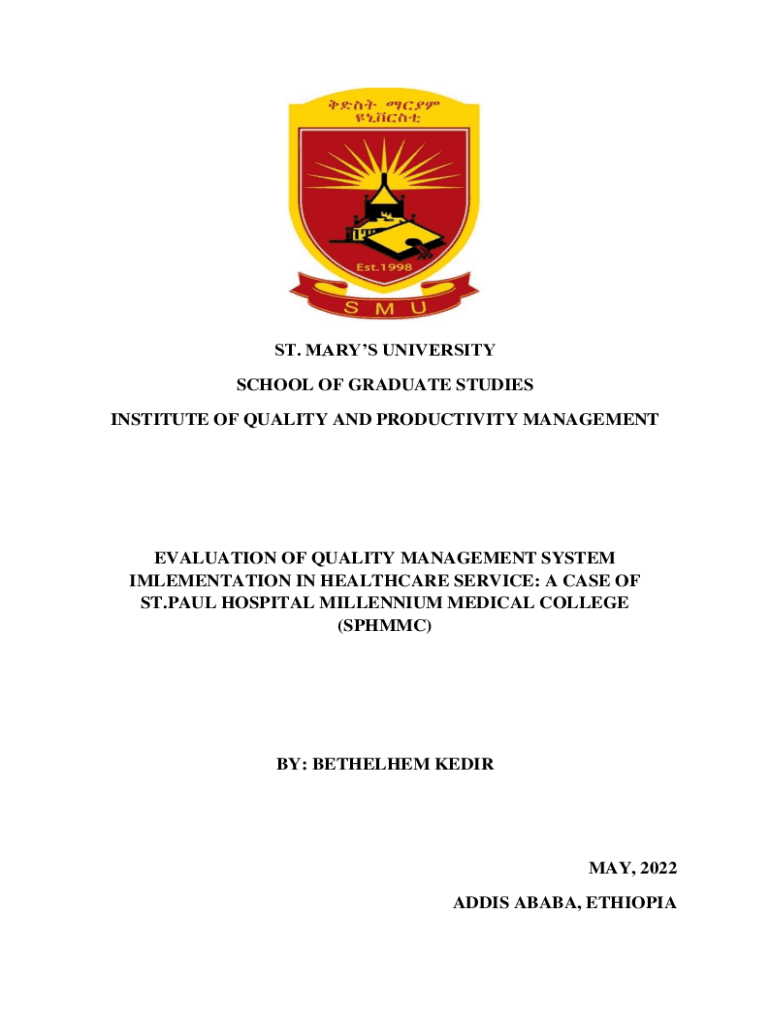 ቅድስት ማርያም ዩኒቨርስቲ

Est.1998

S M U

ST. MARY'S UNIVERSITY

SCHOOL OF GRADUATE STUDIES

INSTITUTE OF QUALITY AND PRODUCTIVITY MANAGEMENT

EVALUATION OF QUALITY MANAGEMENT SYSTEM IMLEMENTATION IN HEALTHCARE SERVICE: A CASE OF ST.PAUL HOSPITAL MILLENNIUM MEDICAL COLLEGE (SPHMMC)

BY: BETHELHEM KEDIR

MAY, 2022

ADDIS ABABA, ETHIOPIA